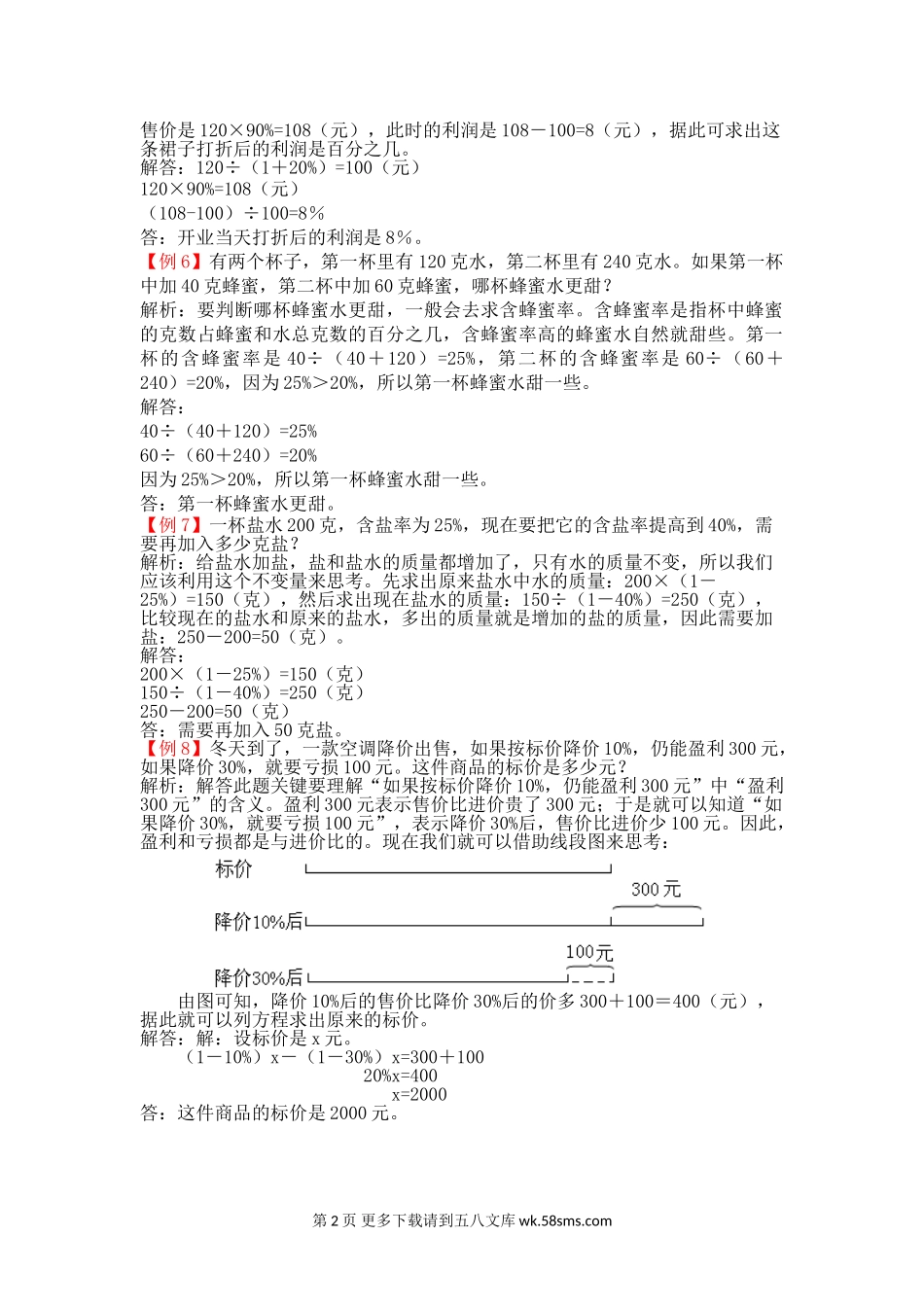 售价是 120×90%=108（元），此时的利润是 108－100=8（元），据此可求出这条裙子打折后的利润是百分之几。
解答：120÷（1＋20%）=100（元）
120×90%=108（元）
（108-100）÷100=8%
答：开业当天打折后的利润是 8%。

【例 6】有两个杯子，第一杯里有 120 克水，第二杯里有 240 克水。如果第一杯中加 40 克蜂蜜，第二杯中加 60 克蜂蜜，哪杯蜂蜜水更甜？
解析：要判断哪杯蜂蜜水更甜，一般会去求含蜂蜜率。含蜂蜜率是指杯中蜂蜜的克数占蜂蜜和水总克数的百分之几，含蜂蜜率高的蜂蜜水自然就甜些。第一杯的含蜂蜜率是 40÷（40＋120）=25%，第二杯的含蜂蜜率是 60÷（60＋240）=20%，因为 25%＞20%，所以第一杯蜂蜜水甜一些。
解答：
40÷（40＋120）=25%
60÷（60＋240）=20%
因为 25%＞20%，所以第一杯蜂蜜水甜一些。
答：第一杯蜂蜜水更甜。

【例 7】一杯盐水 200 克，含盐率为 25%，现在要把它的含盐率提高到 40%，需要再加入多少克盐？
解析：给盐水加盐，盐和盐水的质量都增加了，只有水的质量不变，所以我们应该利用这个不变量来思考。先求出原来盐水中水的质量：200×（1－25%）=150（克），然后求出现在盐水的质量：150÷（1－40%）=250（克），比较现在的盐水和原来的盐水，多出的质量就是增加的盐的质量，因此需要加盐：250－200=50（克）。
解答：
200×（1－25%）=150（克）
150÷（1－40%）=250（克）
250－200=50（克）
答：需要再加入 50 克盐。

【例 8】冬天到了，一款空调降价出售，如果按标价降价 10%，仍能盈利 300 元，如果降价 30%，就要亏损 100 元。这件商品的标价是多少元？
解析：解答此题关键要理解“如果按标价降价 10%，仍能盈利 300 元”中“盈利 300 元”的含义。盈利 300 元表示售价比进价贵了 300 元；于是就可以知道“如果降价 30%，就要亏损 100 元”，表示降价 30%后，售价比进价少 100 元。因此，盈利和亏损都是与进价比的。现在我们就可以借助线段图来思考：

标价
300 元
降价10%后
100元
降价30%后

由图可知，降价 10%后的售价比降价 30%后的价多 300＋100＝400（元），据此就可以列方程求出原来的标价。
解答：解：设标价是 x 元。
（1－10%）x－（1－30%）x=300＋100
20%x=400
x=2000
答：这件商品的标价是 2000 元。

第 2 页 更多下载请到五八文库 wk.58sms.com